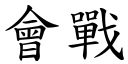 會戰